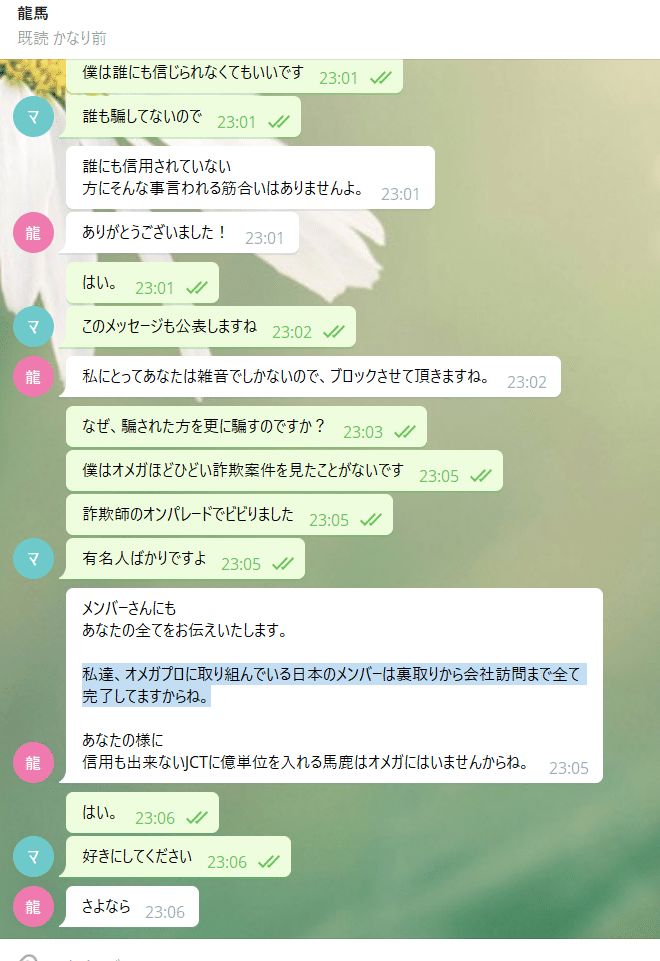 龍馬
既読 かなり前

僕は誰にも信じられなくてもいいです 23:01

マ
誰も騙してないので 23:01

誰にも信用されていない
方にそんな事言われる筋合いはありませんよ。 23:01

龍
ありがとうございました！ 23:01

はい。 23:01

マ
このメッセージも公表しますね 23:02

龍
私にとってあなたは雑音でしかないので、ブロックさせて頂きますね。 23:02

なぜ、騙された方を更に騙すのですか？ 23:03

僕はオメガほどひどい詐欺案件を見たことがないです 23:05

詐欺師のオンパレードでビビりました 23:05

マ
有名人ばかりですよ 23:05

メンバーさんにも
あなたの全てをお伝えいたします。

私達、オメガプロに取り組んでいる日本のメンバーは裏取りから会社訪問まで全て完了してますからね。

あなたの様に
信用も出来ないJCTに億単位を入れる馬鹿はオメガにはいませんからね。 23:05

龍
はい。 23:06

マ
好きにしてください 23:06

龍
さよなら 23:06